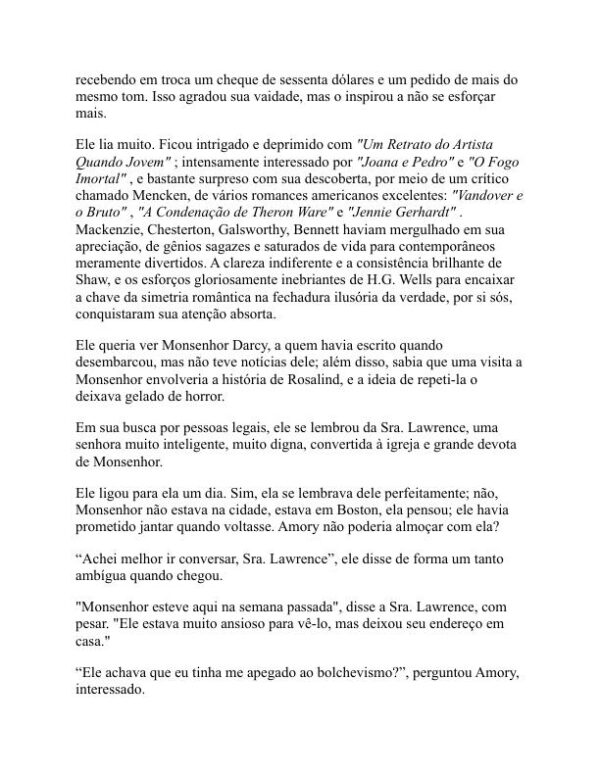 recebendo em troca um cheque de sessenta dólares e um pedido de mais do mesmo tom. Isso agradou sua vaidade, mas o inspirou a não se esforçar mais.

Ele lia muito. Ficou intrigado e deprimido com "Um Retrato do Artista Quando Jovem" ; intensamente interessado por "Joana e Pedro" e "O Fogo Imortal" , e bastante surpreso com sua descoberta, por meio de um crítico chamado Mencken, de vários romances americanos excelentes: "Vandover e o Bruto" , "A Condenação de Theron Ware" e "Jennie Gerhardt" . Mackenzie, Chesterton, Galsworthy, Bennett haviam mergulhado em sua apreciação, de gênios sagazes e saturados de vida para contemporâneos meramente divertidos. A clareza indiferente e a consistência brilhante de Shaw, e os esforços gloriosamente inebriantes de H.G. Wells para encaixar a chave da simetria romântica na fechadura ilusória da verdade, por si sós, conquistaram sua atenção absorta.

Ele queria ver Monsenhor Darcy, a quem havia escrito quando desembarcou, mas não teve notícias dele; além disso, sabia que uma visita a Monsenhor envolveria a história de Rosalind, e a ideia de repeti-la o deixava gelado de horror.

Em sua busca por pessoas legais, ele se lembrou da Sra. Lawrence, uma senhora muito inteligente, muito digna, convertida à igreja e grande devota de Monsenhor.

Ele ligou para ela um dia. Sim, ela se lembrava dele perfeitamente; não, Monsenhor não estava na cidade, estava em Boston, ela pensou; ele havia prometido jantar quando voltasse. Amory não poderia almoçar com ela?

“Achei melhor ir conversar, Sra. Lawrence”, ele disse de forma um tanto ambígua quando chegou.

"Monsenhor esteve aqui na semana passada", disse a Sra. Lawrence, com pesar. "Ele estava muito ansioso para vê-lo, mas deixou seu endereço em casa."

“Ele achava que eu tinha me apegado ao bolchevismo?”, perguntou Amory, interessado.